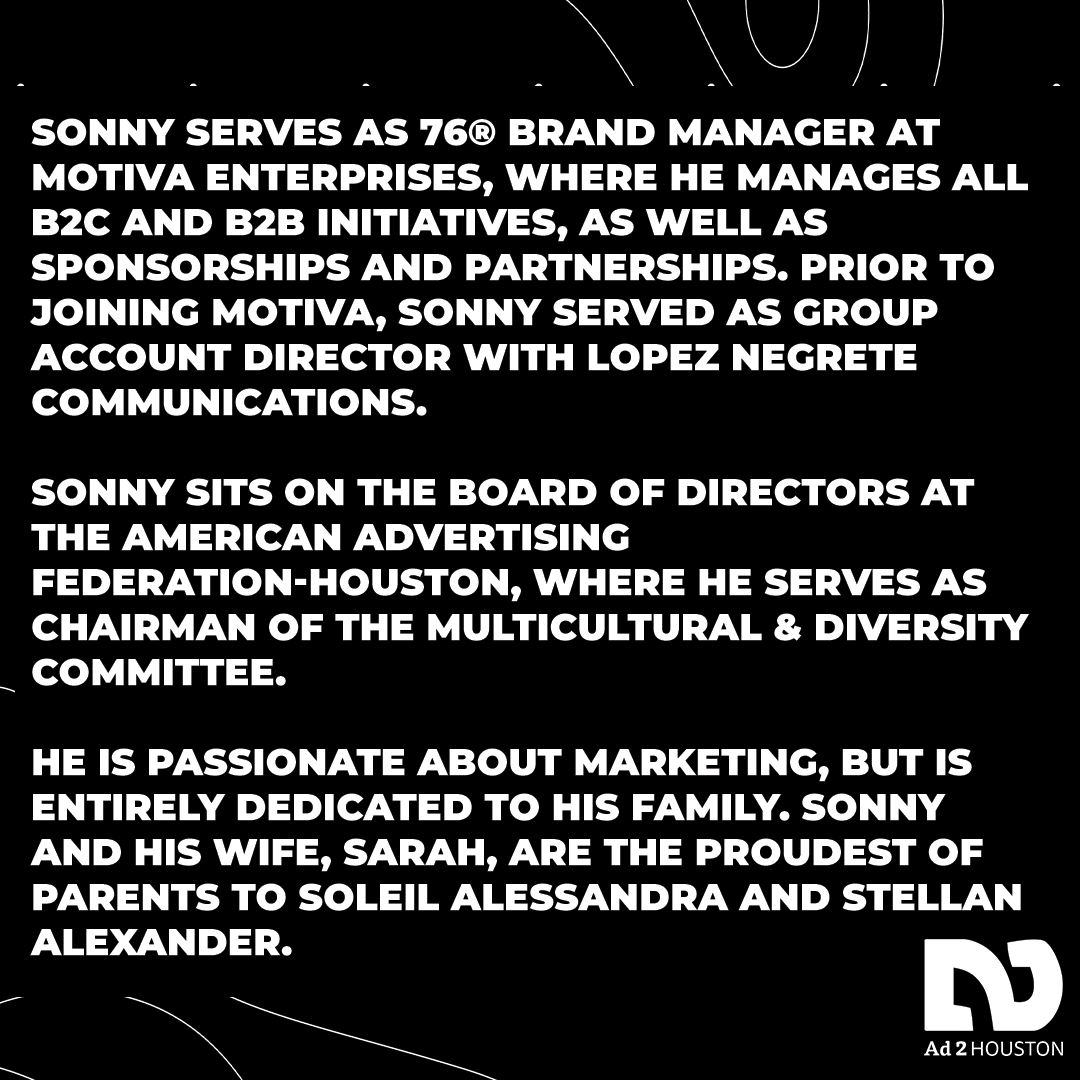 SONNY SERVES AS 76® BRAND MANAGER AT MOTIVA ENTERPRISES, WHERE HE MANAGES ALL B2C AND B2B INITIATIVES, AS WELL AS SPONSORSHIPS AND PARTNERSHIPS. PRIOR TO JOINING MOTIVA, SONNY SERVED AS GROUP ACCOUNT DIRECTOR WITH LOPEZ NEGRETE COMMUNICATIONS.

SONNY SITS ON THE BOARD OF DIRECTORS AT THE AMERICAN ADVERTISING FEDERATION-HOUSTON, WHERE HE SERVES AS CHAIRMAN OF THE MULTICULTURAL & DIVERSITY COMMITTEE.

HE IS PASSIONATE ABOUT MARKETING, BUT IS ENTIRELY DEDICATED TO HIS FAMILY. SONNY AND HIS WIFE, SARAH, ARE THE PROUDEST OF PARENTS TO SOLEIL ALESSANDRA AND STELLAN ALEXANDER.

Ad 2 HOUSTON